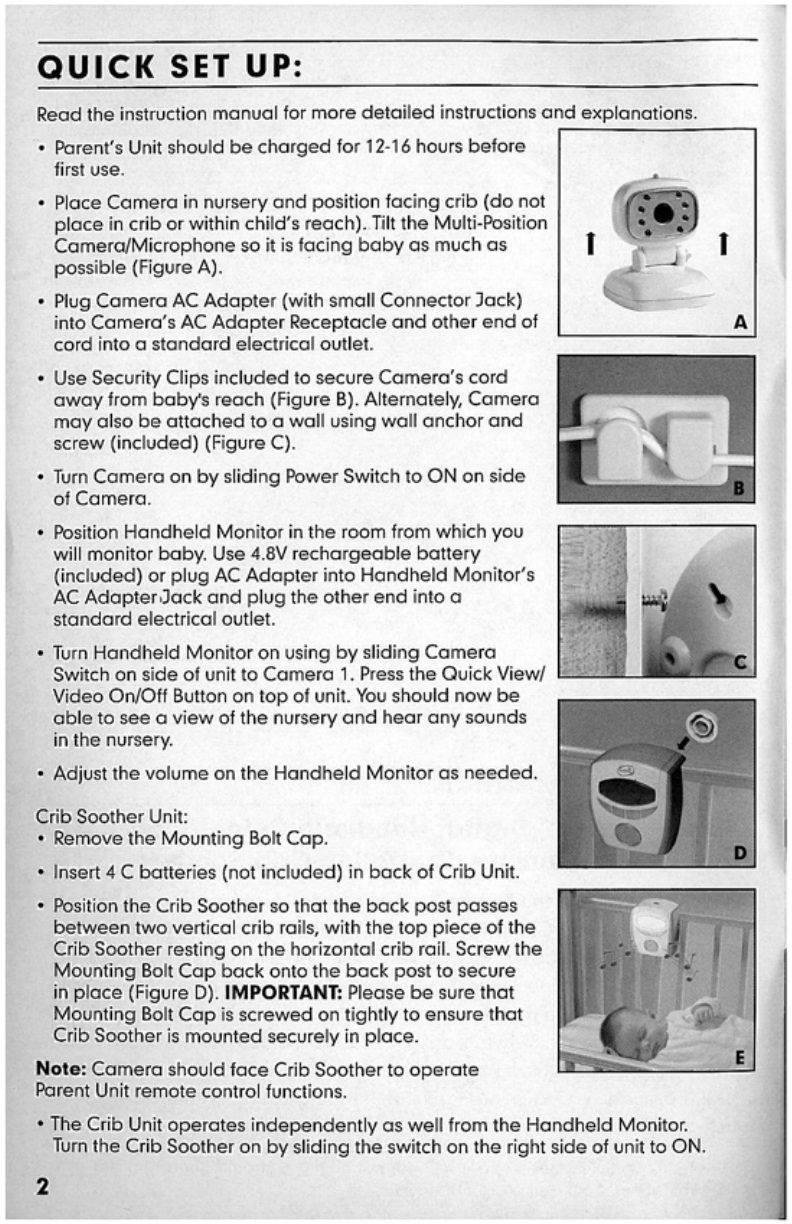 QUICK SET UP:

Read the instruction manual for more detailed instructions and explanations.

• Parent's Unit should be charged for 12-16 hours before first use.

• Place Camera in nursery and position facing crib (do not place in crib or within child's reach). Tilt the Multi-Position Camera/Microphone so it is facing baby as much as possible (Figure A).

• Plug Camera AC Adapter (with small Connector Jack) into Camera's AC Adapter Receptacle and other end of cord into a standard electrical outlet.

• Use Security Clips included to secure Camera's cord away from baby's reach (Figure B). Alternately, Camera may also be attached to a wall using wall anchor and screw (included) (Figure C).

• Turn Camera on by sliding Power Switch to ON on side of Camera.

• Position Handheld Monitor in the room from which you will monitor baby. Use 4.8V rechargeable battery (included) or plug AC Adapter into Handheld Monitor's AC Adapter Jack and plug the other end into a standard electrical outlet.

• Turn Handheld Monitor on using by sliding Camera Switch on side of unit to Camera 1. Press the Quick View/ Video On/Off Button on top of unit. You should now be able to see a view of the nursery and hear any sounds in the nursery.

• Adjust the volume on the Handheld Monitor as needed.

Crib Soother Unit:
• Remove the Mounting Bolt Cap.

• Insert 4 C batteries (not included) in back of Crib Unit.

• Position the Crib Soother so that the back post passes between two vertical crib rails, with the top piece of the Crib Soother resting on the horizontal crib rail. Screw the Mounting Bolt Cap back onto the back post to secure in place (Figure D). IMPORTANT: Please be sure that Mounting Bolt Cap is screwed on tightly to ensure that Crib Soother is mounted securely in place.

Note: Camera should face Crib Soother to operate Parent Unit remote control functions.

• The Crib Unit operates independently as well from the Handheld Monitor. Turn the Crib Soother on by sliding the switch on the right side of unit to ON.

A

B

C

D

E

2